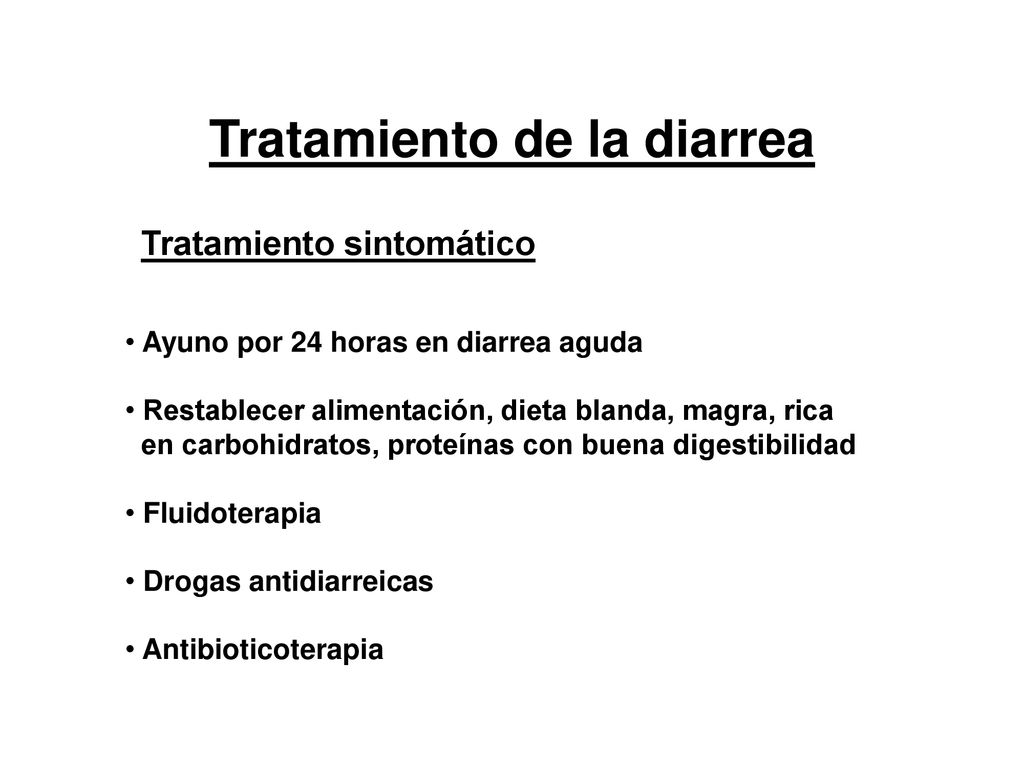 Tratamiento de la diarrea

Tratamiento sintomático

• Ayuno por 24 horas en diarrea aguda

• Restablecer alimentación, dieta blanda, magra, rica en carbohidratos, proteínas con buena digestibilidad

• Fluidoterapia

• Drogas antidiarreicas

• Antibioticoterapia